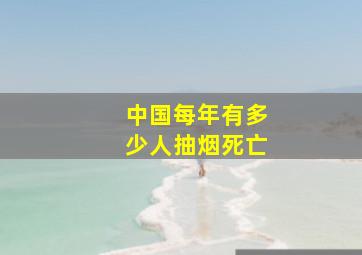 中国每年有多少人抽烟死亡